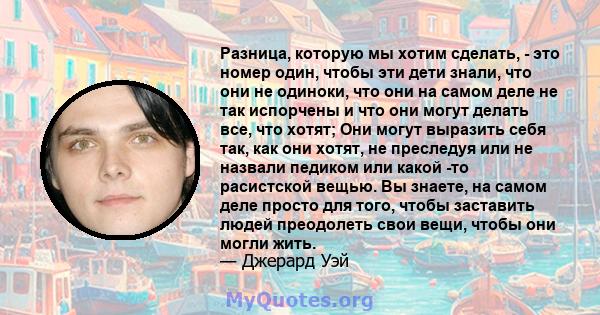 Разница, которую мы хотим сделать, - это номер один, чтобы эти дети знали, что они не одиноки, что они на самом деле не так испорчены и что они могут делать все, что хотят; Они могут выразить себя так, как они хотят, не преследуя или не назвали педиком или какой -то расистской вещью. Вы знаете, на самом деле просто для того, чтобы заставить людей преодолеть свои вещи, чтобы они могли жить.
— Джерард Уэй

MyQuotes.org